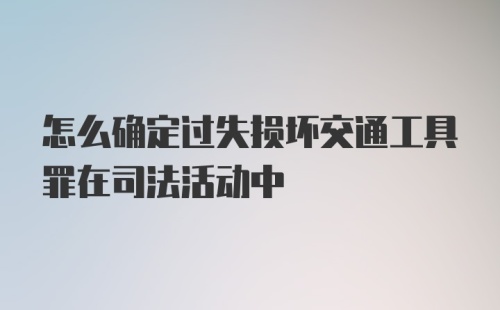 怎么确定过失损坏交通工具罪在司法活动中